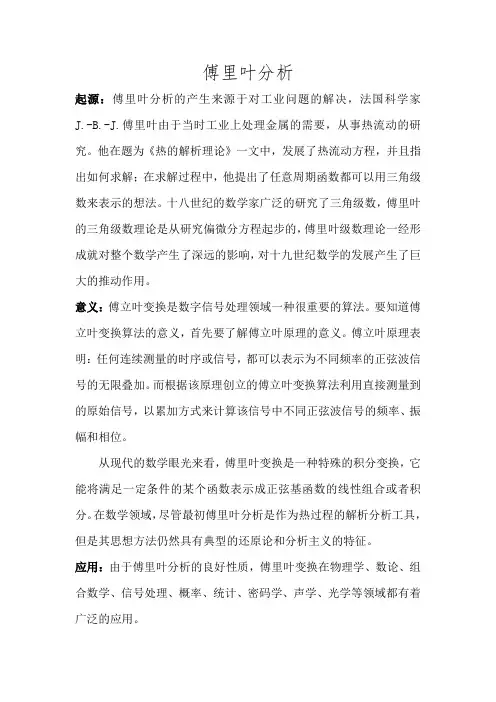 傅里叶分析

起源：傅里叶分析的产生来源于对工业问题的解决，法国科学家J.-B.-J.傅里叶由于当时工业上处理金属的需要，从事热流动的研究。他在题为《热的解析理论》一文中，发展了热流动方程，并且指出如何求解；在求解过程中，他提出了任意周期函数都可以用三角级数来表示的想法。十八世纪的数学家广泛的研究了三角级数，傅里叶的三角级数理论是从研究偏微分方程起步的，傅里叶级数理论一经形成就对整个数学产生了深远的影响，对十九世纪数学的发展产生了巨大的推动作用。

意义：傅立叶变换是数字信号处理领域一种很重要的算法。要知道傅立叶变换算法的意义，首先要了解傅立叶原理的意义。傅立叶原理表明：任何连续测量的时序或信号，都可以表示为不同频率的正弦波信号的无限叠加。而根据该原理创立的傅立叶变换算法利用直接测量到的原始信号，以累加方式来计算该信号中不同正弦波信号的频率、振幅和相位。

从现代的数学眼光来看，傅里叶变换是一种特殊的积分变换，它能将满足一定条件的某个函数表示成正弦基函数的线性组合或者积分。在数学领域，尽管最初傅里叶分析是作为热过程的解析分析工具，但是其思想方法仍然具有典型的还原论和分析主义的特征。

应用：由于傅里叶分析的良好性质，傅里叶变换在物理学、数论、组合数学、信号处理、概率、统计、密码学、声学、光学等领域都有着广泛的应用。